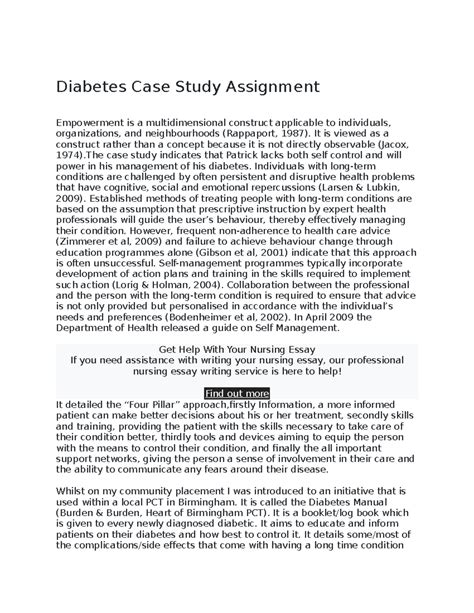 Diabetes Case Study Assignment

Empowerment is a multidimensional construct applicable to individuals, organizations, and neighbourhoods (Rappaport, 1987). It is viewed as a construct rather than a concept because it is not directly observable (Jacox, 1974).The case study indicates that Patrick lacks both self control and will power in his management of his diabetes. Individuals with long-term conditions are challenged by often persistent and disruptive health problems that have cognitive, social and emotional repercussions (Larsen & Lubkin, 2009). Established methods of treating people with long-term conditions are based on the assumption that prescriptive instruction by expert health professionals will guide the user's behaviour, thereby effectively managing their condition. However, frequent non-adherence to health care advice (Zimmerer et al, 2009) and failure to achieve behaviour change through education programmes alone (Gibson et al, 2001) indicate that this approach is often unsuccessful. Self-management programmes typically incorporate development of action plans and training in the skills required to implement such action (Lorig & Holman, 2004). Collaboration between the professional and the person with the long-term condition is required to ensure that advice is not only provided but personalised in accordance with the individual's needs and preferences (Bodenheimer et al, 2002). In April 2009 the Department of Health released a guide on Self Management.

Get Help With Your Nursing Essay
If you need assistance with writing your nursing essay, our professional nursing essay writing service is here to help!

Find out more

It detailed the "Four Pillar" approach,firstly Information, a more informed patient can make better decisions about his or her treatment, secondly skills and training, providing the patient with the skills necessary to take care of their condition better, thirdly tools and devices aiming to equip the person with the means to control their condition, and finally the all important support networks, giving the person a sense of involvement in their care and the ability to communicate any fears around their disease.

Whilst on my community placement I was introduced to an initiative that is used within a local PCT in Birmingham. It is called the Diabetes Manual (Burden & Burden, Heart of Birmingham PCT). It is a booklet/log book which is given to every newly diagnosed diabetic. It aims to educate and inform patients on their diabetes and how best to control it. It details some/most of the complications/side effects that come with having a long time condition